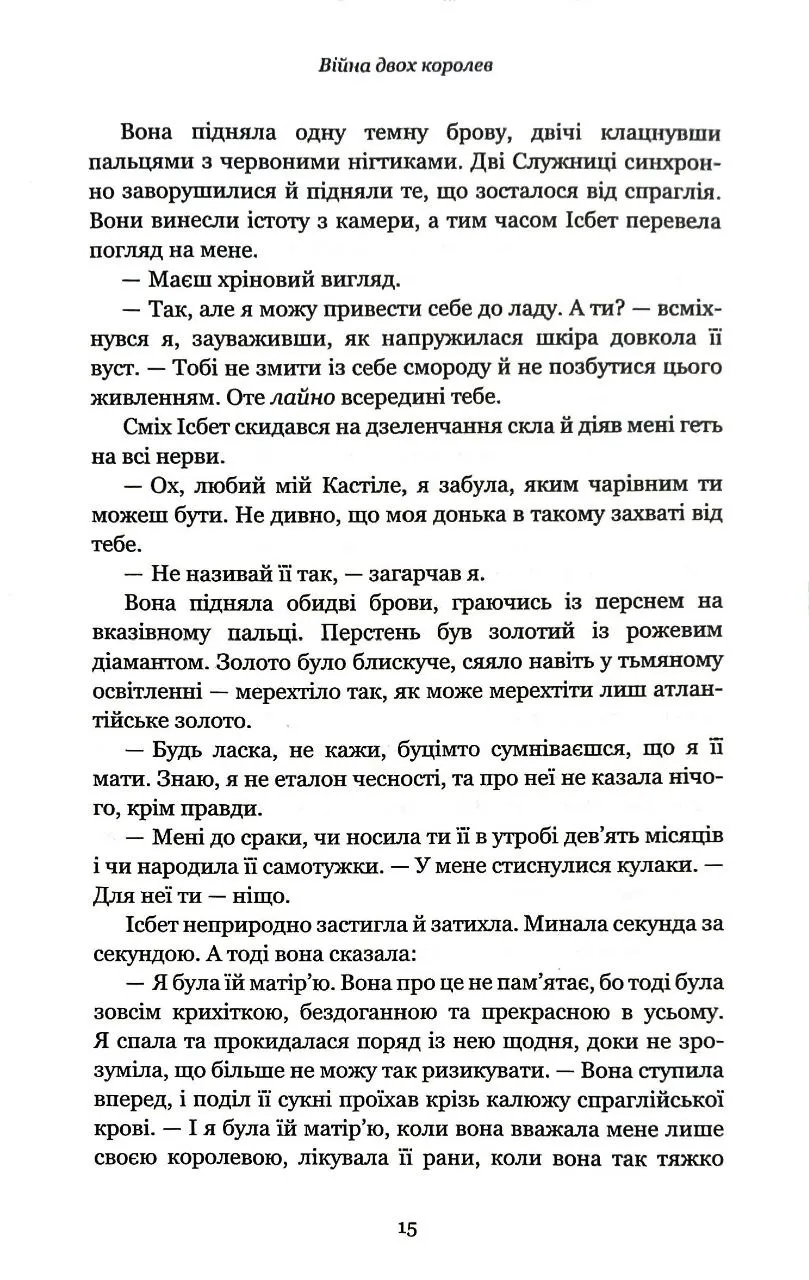 Війна двох королев

Вона підняла одну темну брову, двічі клацнувши пальцями з червоними нігтиками. Дві Служниці синхронно заворушилися й підняли те, що зосталося від спраглія. Вони винесли істоту з камери, а тим часом Ісбет перевела погляд на мене.

— Маєш хріновий вигляд.

— Так, але я можу привести себе до ладу. А ти? — всміхнувся я, зауваживши, як напружилася шкіра довкола її вуст. — Тобі не змити із себе смороду й не позбутися цього живленням. Оте лайно всередині тебе.

Сміх Ісбет скидався на дзеленчання скла й діяв мені геть на всі нерви.

— Ох, любий мій Кастіле, я забула, яким чарівним ти можеш бути. Не дивно, що моя донька в такому захваті від тебе.

— Не називай її так, — загарчав я.

Вона підняла обидві брови, граючись із перснем на вказівному пальці. Перстень був золотий із рожевим діамантом. Золото було блискуче, сяяло навіть у тьмяному освітленні — мерехтіло так, як може мерехтіти лиш атлантійське золото.

— Будь ласка, не кажи, буцімто сумніваєшся, що я її мати. Знаю, я не еталон чесності, та про неї не казала нічого, крім правди.

— Мені до сраки, чи носила ти її в утробі дев'ять місяців і чи народила її самотужки. — У мене стиснулися кулаки. — Для неї ти — ніщо.

Ісбет неприродно застигла й затихла. Минала секунда за секундою. А тоді вона сказала:

— Я була їй матір'ю. Вона про це не пам'ятає, бо тоді була зовсім крихіткою, бездоганною та прекрасною в усьому. Я спала та прокидалася поряд із нею щодня, доки не зрозуміла, що більше не можу так ризикувати. — Вона ступила вперед, і поділ її сукні проїхав крізь калюжу спраглійської крові. — І я була їй матір'ю, коли вона вважала мене лише своєю королевою, лікувала її рани, коли вона так тяжко

15